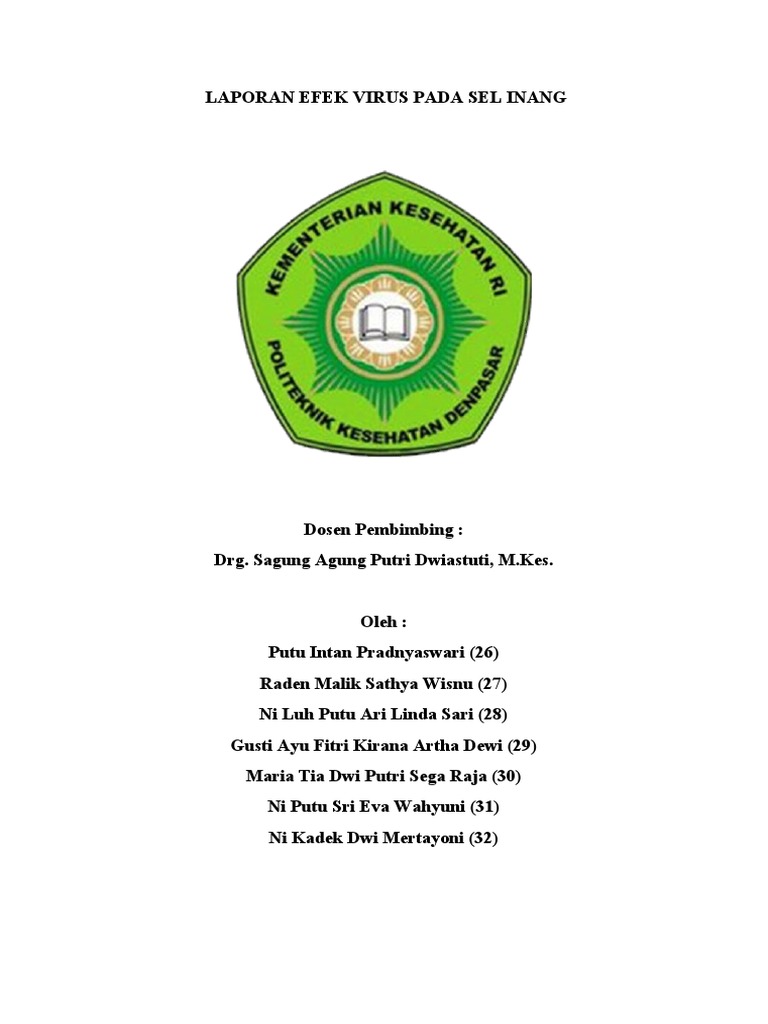 LAPORAN EFEK VIRUS PADA SEL INANG

KEMENTERIAN KESEHATAN RI
POLITEKNIK KESEHATAN DENPASAR

Dosen Pembimbing :
Drg. Sagung Agung Putri Dwiastuti, M.Kes.

Oleh :
Putu Intan Pradnyaswari (26)
Raden Malik Sathya Wisnu (27)
Ni Luh Putu Ari Linda Sari (28)
Gusti Ayu Fitri Kirana Artha Dewi (29)
Maria Tia Dwi Putri Sega Raja (30)
Ni Putu Sri Eva Wahyuni (31)
Ni Kadek Dwi Mertayoni (32)